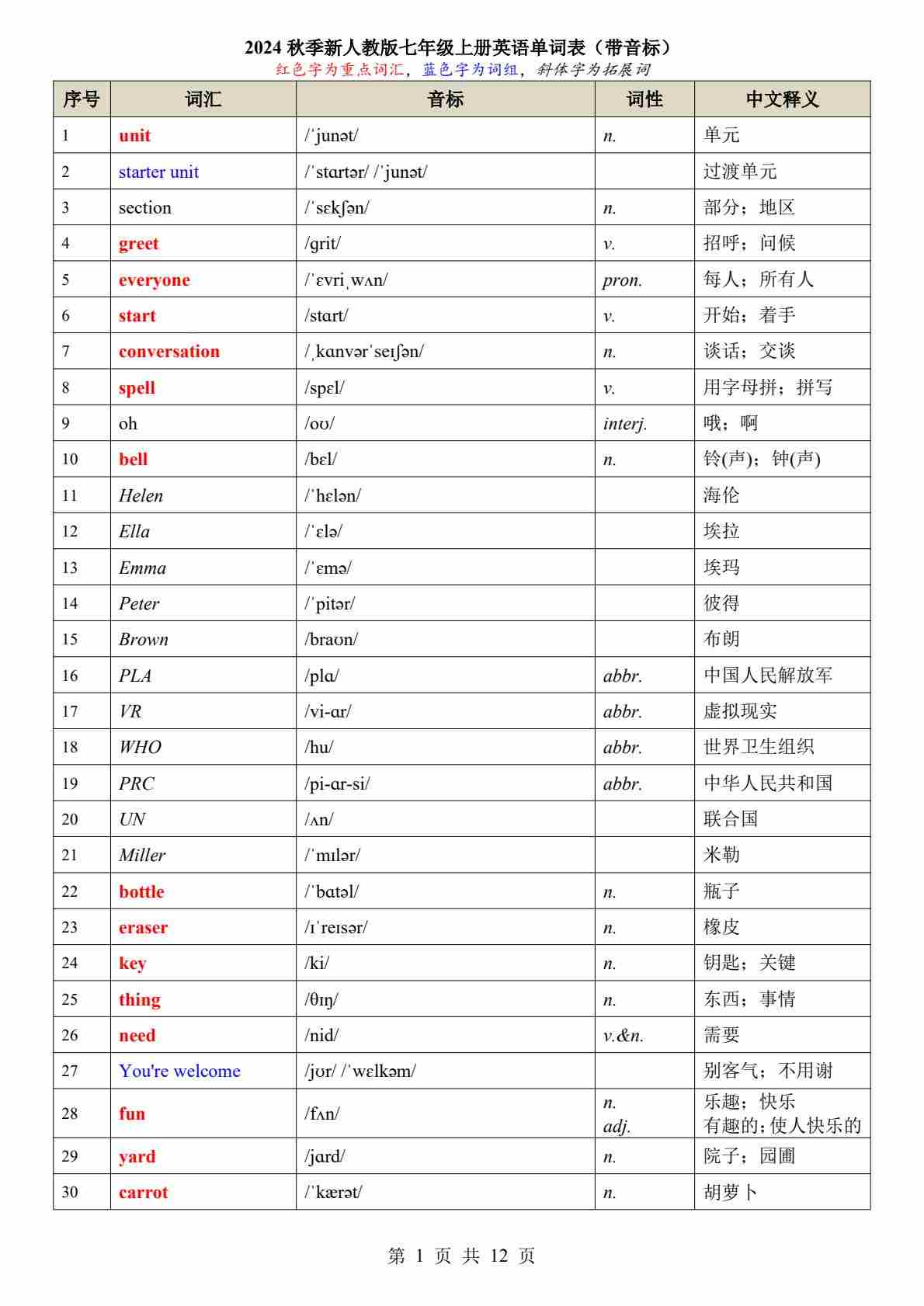 2024 秋季新人教版七年级上册英语单词表（带音标）

红色字为重点词汇，蓝色字为词组，斜体字为拓展词

| 序号 | 词汇 | 音标 | 词性 | 中文释义 |
|---|---|---|---|---|
| 1 | unit | /ˈjunət/ | n. | 单元 |
| 2 | starter unit | /ˈstɑrtər/ /ˈjunət/ | | 过渡单元 |
| 3 | section | /ˈsɛkʃən/ | n. | 部分；地区 |
| 4 | greet | /ɡrit/ | v. | 招呼；问候 |
| 5 | everyone | /ˈɛvriˌwʌn/ | pron. | 每人；所有人 |
| 6 | start | /stɑrt/ | v. | 开始；着手 |
| 7 | conversation | /ˌkɑnvərˈseɪʃən/ | n. | 谈话；交谈 |
| 8 | spell | /spɛl/ | v. | 用字母拼；拼写 |
| 9 | oh | /oʊ/ | interj. | 哦；啊 |
| 10 | bell | /bɛl/ | n. | 铃(声)；钟(声) |
| 11 | Helen | /ˈhɛlən/ | | 海伦 |
| 12 | Ella | /ˈɛlə/ | | 埃拉 |
| 13 | Emma | /ˈɛmə/ | | 埃玛 |
| 14 | Peter | /ˈpitər/ | | 彼得 |
| 15 | Brown | /braʊn/ | | 布朗 |
| 16 | PLA | /plɑ/ | abbr. | 中国人民解放军 |
| 17 | VR | /vi-ɑr/ | abbr. | 虚拟现实 |
| 18 | WHO | /hu/ | abbr. | 世界卫生组织 |
| 19 | PRC | /pi-ɑr-si/ | abbr. | 中华人民共和国 |
| 20 | UN | /ʌn/ | | 联合国 |
| 21 | Miller | /ˈmɪlər/ | | 米勒 |
| 22 | bottle | /ˈbɑtəl/ | n. | 瓶子 |
| 23 | eraser | /ɪˈreɪsər/ | n. | 橡皮 |
| 24 | key | /ki/ | n. | 钥匙；关键 |
| 25 | thing | /θɪŋ/ | n. | 东西；事情 |
| 26 | need | /nid/ | v.&n. | 需要 |
| 27 | You're welcome | /jʊr/ /ˈwɛlkəm/ | | 别客气；不用谢 |
| 28 | fun | /fʌn/ | n. adj. | 乐趣；快乐 有趣的；使人快乐的 |
| 29 | yard | /jɑrd/ | n. | 院子；园圃 |
| 30 | carrot | /ˈkærət/ | n. | 胡萝卜 |

第 1 页 共 12 页